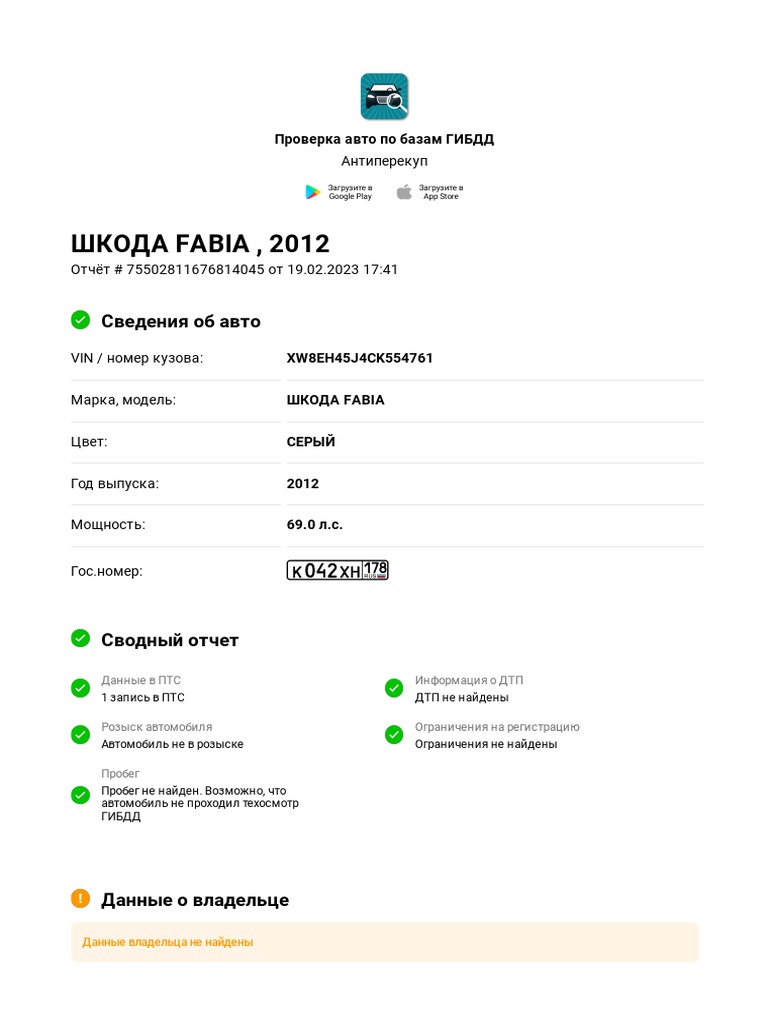 Проверка авто по базам ГИБДД
Антиперекуп

Загрузите в Google Play
Загрузите в App Store

ШКОДА FABIA , 2012
Отчёт # 75502811676814045 от 19.02.2023 17:41

Сведения об авто

| VIN / номер кузова: | XW8EH45J4CK554761 |
|---|---|
| Марка, модель: | ШКОДА FABIA |
| Цвет: | СЕРЫЙ |
| Год выпуска: | 2012 |
| Мощность: | 69.0 л.с. |
| Гос.номер: | К 042 ХН 178 RUS |

Сводный отчет

Данные в ПТС
1 запись в ПТС

Розыск автомобиля
Автомобиль не в розыске

Пробег
Пробег не найден. Возможно, что автомобиль не проходил техосмотр ГИБДД

Информация о ДТП
ДТП не найдены

Ограничения на регистрацию
Ограничения не найдены

Данные о владельце

Данные владельца не найдены